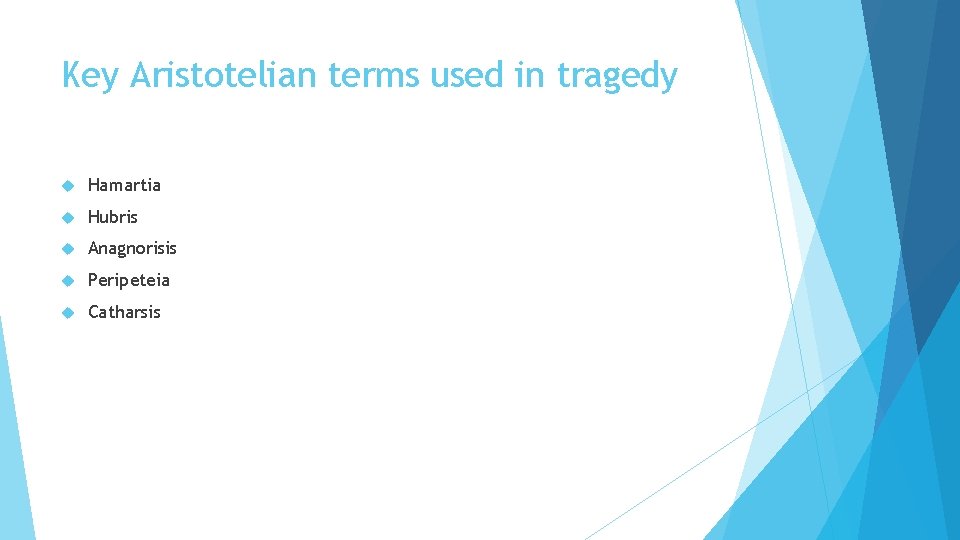 Key Aristotelian terms used in tragedy

Hamartia
Hubris
Anagnorisis
Peripeteia
Catharsis